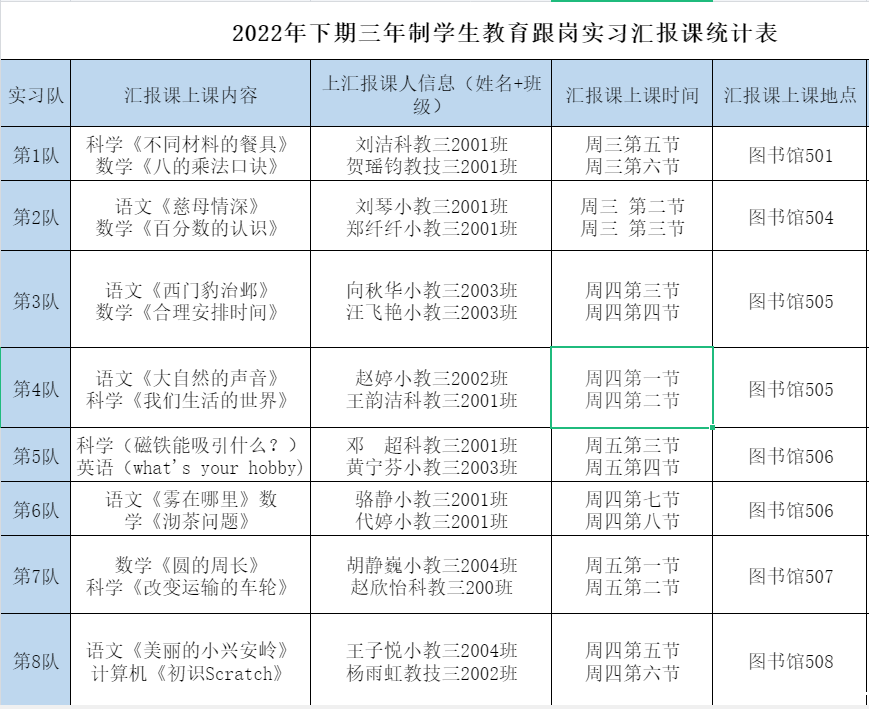 2022年下期三年制学生教育跟岗实习汇报课统计表

| 实习队 | 汇报课上课内容 | 上汇报课人信息（姓名+班级） | 汇报课上课时间 | 汇报课上课地点 |
|---|---|---|---|---|
| 第1队 | 科学《不同材料的餐具》 数学《八的乘法口诀》 | 刘洁科教三2001班 贺瑶钧教技三2001班 | 周三第五节 周三第六节 | 图书馆501 |
| 第2队 | 语文《慈母情深》 数学《百分数的认识》 | 刘琴小教三2001班 郑纤纤小教三2001班 | 周三 第二节 周三 第三节 | 图书馆504 |
| 第3队 | 语文《西门豹治邺》 数学《合理安排时间》 | 向秋华小教三2003班 汪飞艳小教三2003班 | 周四第三节 周四第四节 | 图书馆505 |
| 第4队 | 语文《大自然的声音》 科学《我们生活的世界》 | 赵婷小教三2002班 王韵洁科教三2001班 | 周四第一节 周四第二节 | 图书馆505 |
| 第5队 | 科学（磁铁能吸引什么？） 英语（what's your hobby） | 邓 超科教三2001班 黄宁芬小教三2003班 | 周五第三节 周五第四节 | 图书馆506 |
| 第6队 | 语文《雾在哪里》数学《沏茶问题》 | 骆静小教三2001班 代婷小教三2001班 | 周四第七节 周四第八节 | 图书馆506 |
| 第7队 | 数学《圆的周长》 科学《改变运输的车轮》 | 胡静巍小教三2004班 赵欣怡科教三200班 | 周五第一节 周五第二节 | 图书馆507 |
| 第8队 | 语文《美丽的小兴安岭》 计算机《初识Scratch》 | 王子悦小教三2004班 杨雨虹教技三2002班 | 周四第五节 周四第六节 | 图书馆508 |